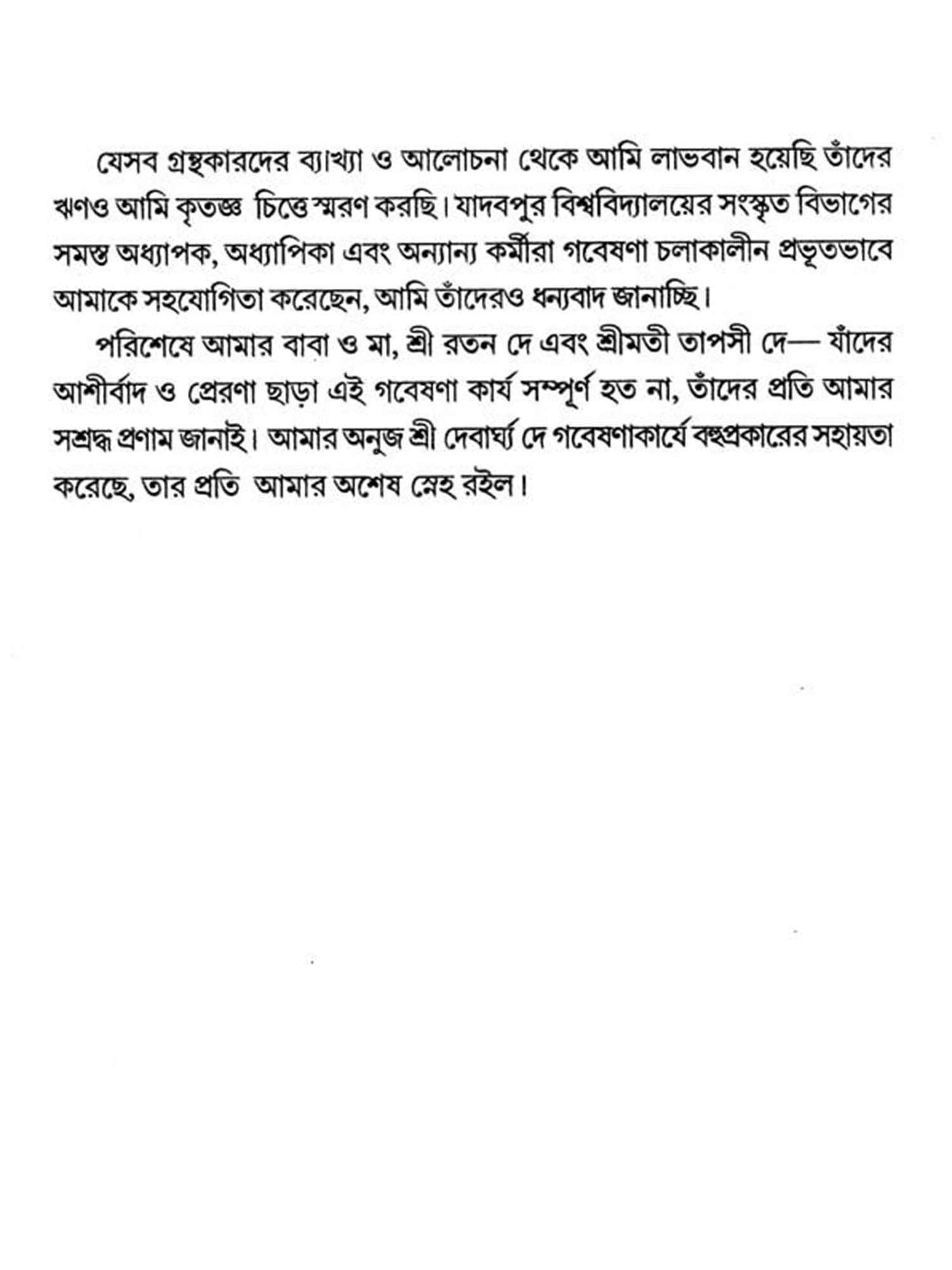 যেসব গ্রন্থকারদের ব্যাখ্যা ও আলোচনা থেকে আমি লাভবান হয়েছি তাঁদের ঋণও আমি কৃতজ্ঞ চিত্তে স্মরণ করছি। যাদবপুর বিশ্ববিদ্যালয়ের সংস্কৃত বিভাগের সমস্ত অধ্যাপক, অধ্যাপিকা এবং অন্যান্য কর্মীরা গবেষণা চলাকালীন প্রভূতভাবে আমাকে সহযোগিতা করেছেন, আমি তাঁদেরও ধন্যবাদ জানাচ্ছি।

পরিশেষে আমার বাবা ও মা, শ্রী রতন দে এবং শ্রীমতী তাপসী দে— যাঁদের আশীর্বাদ ও প্রেরণা ছাড়া এই গবেষণা কার্য সম্পূর্ণ হত না, তাঁদের প্রতি আমার সশ্রদ্ধ প্রণাম জানাই। আমার অনুজ শ্রী দেবার্ঘ্য দে গবেষণাকার্যে বহুপ্রকারের সহায়তা করেছে, তার প্রতি আমার অশেষ স্নেহ রইল।